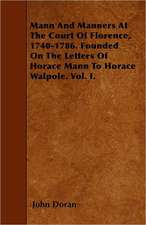 Mann And Manners At The Court Of Florence, 1740-1786. Founded On The Letters Of Horace Mann To Horace Walpole. Vol. I.

John Doran